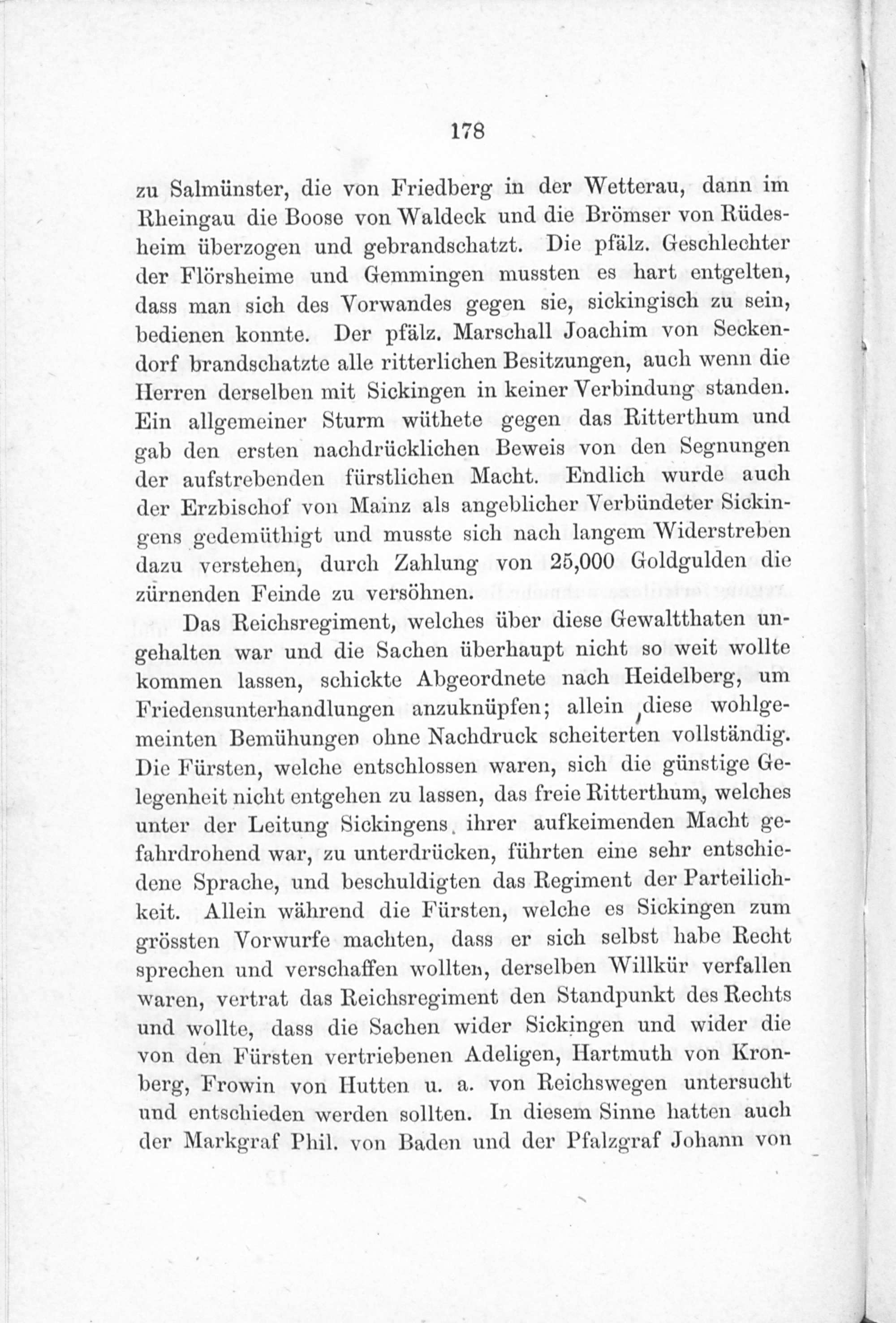 178

zu Salmünster, die von Friedberg in der Wetterau, dann im Rheingau die Boose von Waldeck und die Brömser von Rüdesheim überzogen und gebrandschatzt. Die pfälz. Geschlechter der Flörsheime und Gemmingen mussten es hart entgelten, dass man sich des Vorwandes gegen sie, sickingisch zu sein, bedienen konnte. Der pfälz. Marschall Joachim von Seckendorf brandschatzte alle ritterlichen Besitzungen, auch wenn die Herren derselben mit Sickingen in keiner Verbindung standen. Ein allgemeiner Sturm wüthete gegen das Ritterthum und gab den ersten nachdrücklichen Beweis von den Segnungen der aufstrebenden fürstlichen Macht. Endlich wurde auch der Erzbischof von Mainz als angeblicher Verbündeter Sickingens gedemüthigt und musste sich nach langem Widerstreben dazu verstehen, durch Zahlung von 25,000 Goldgulden die zürnenden Feinde zu versöhnen.

Das Reichsregiment, welches über diese Gewaltthaten ungehalten war und die Sachen überhaupt nicht so weit wollte kommen lassen, schickte Abgeordnete nach Heidelberg, um Friedensunterhandlungen anzuknüpfen; allein diese wohlgemeinten Bemühungen ohne Nachdruck scheiterten vollständig. Die Fürsten, welche entschlossen waren, sich die günstige Gelegenheit nicht entgehen zu lassen, das freie Ritterthum, welches unter der Leitung Sickingens ihrer aufkeimenden Macht gefahrdrohend war, zu unterdrücken, führten eine sehr entschiedene Sprache, und beschuldigten das Regiment der Parteilichkeit. Allein während die Fürsten, welche es Sickingen zum grössten Vorwurfe machten, dass er sich selbst habe Recht sprechen und verschaffen wollten, derselben Willkür verfallen waren, vertrat das Reichsregiment den Standpunkt des Rechts und wollte, dass die Sachen wider Sickingen und wider die von den Fürsten vertriebenen Adeligen, Hartmuth von Kronberg, Frowin von Hutten u. a. von Reichswegen untersucht und entschieden werden sollten. In diesem Sinne hatten auch der Markgraf Phil. von Baden und der Pfalzgraf Johann von